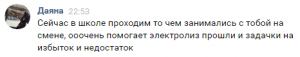 Даяна 22:53
Сейчас в школе проходим то чем занимались с тобой на смене, ооочень помогает электролиз прошли и задачки на избыток и недостаток